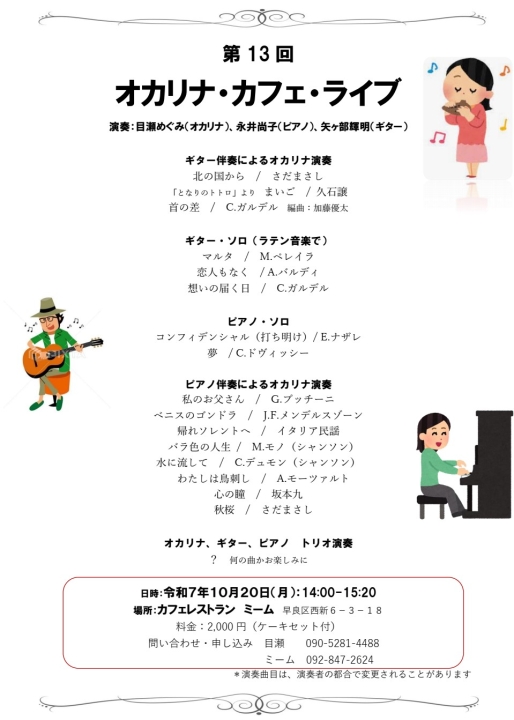 第 13 回

オカリナ・カフェ・ライブ

演奏：目瀬めぐみ（オカリナ）、永井尚子（ピアノ）、矢ヶ部輝明（ギター）

ギター伴奏によるオカリナ演奏
北の国から　/　さだまさし
「となりのトトロ」より　まいご　/ 久石譲
首の差　/　C.ガルデル　編曲：加藤優太

ギター・ソロ（ラテン音楽で）
マルタ　/　M.ペレイラ
恋人もなく　/ A.バルディ
想いの届く日　/　C.ガルデル

ピアノ・ソロ
コンフィデンシャル（打ち明け）/ E.ナザレ
夢　/ C.ドヴィッシー

ピアノ伴奏によるオカリナ演奏
私のお父さん　/　G.プッチーニ
ベニスのゴンドラ　/　J.F.メンデルスゾーン
帰れソレントへ　/　イタリア民謡
バラ色の人生　/　M.モノ（シャンソン）
水に流して　/　C.デュモン（シャンソン）
わたしは鳥刺し　/　A.モーツァルト
心の瞳　/　坂本九
秋桜　/　さだまさし

オカリナ、ギター、ピアノ　トリオ演奏
？　何の曲かお楽しみに

日時：令和7年10月20日（月）：14:00-15:20
場所：カフェレストラン　ミーム　早良区西新６－３－１８
料金：2,000 円（ケーキセット付）
問い合わせ・申し込み　目瀬　090-5281-4488
ミーム　092-847-2624

＊演奏曲目は、演奏者の都合で変更されることがあります